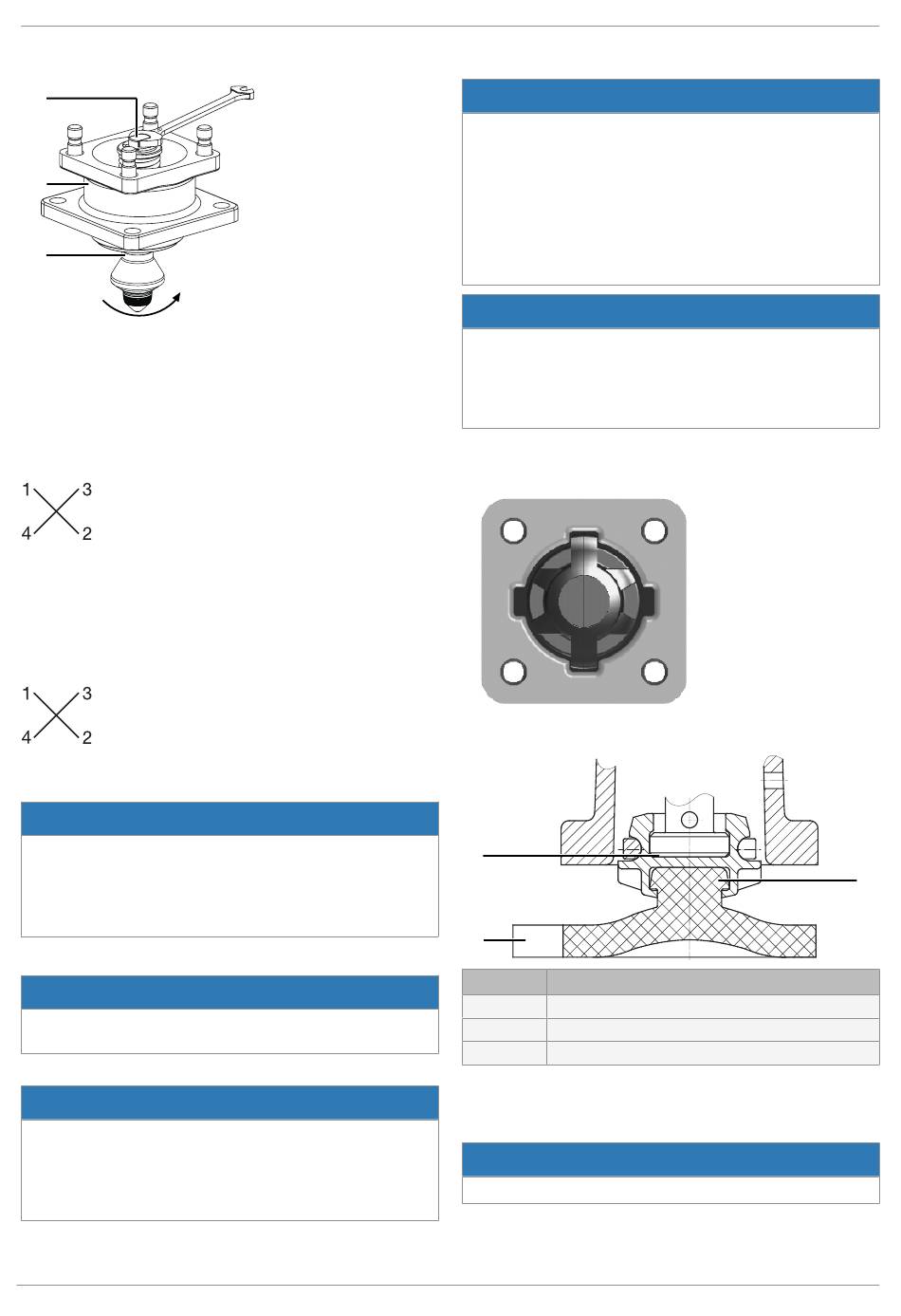 1 3
4 2

1 3
4 2